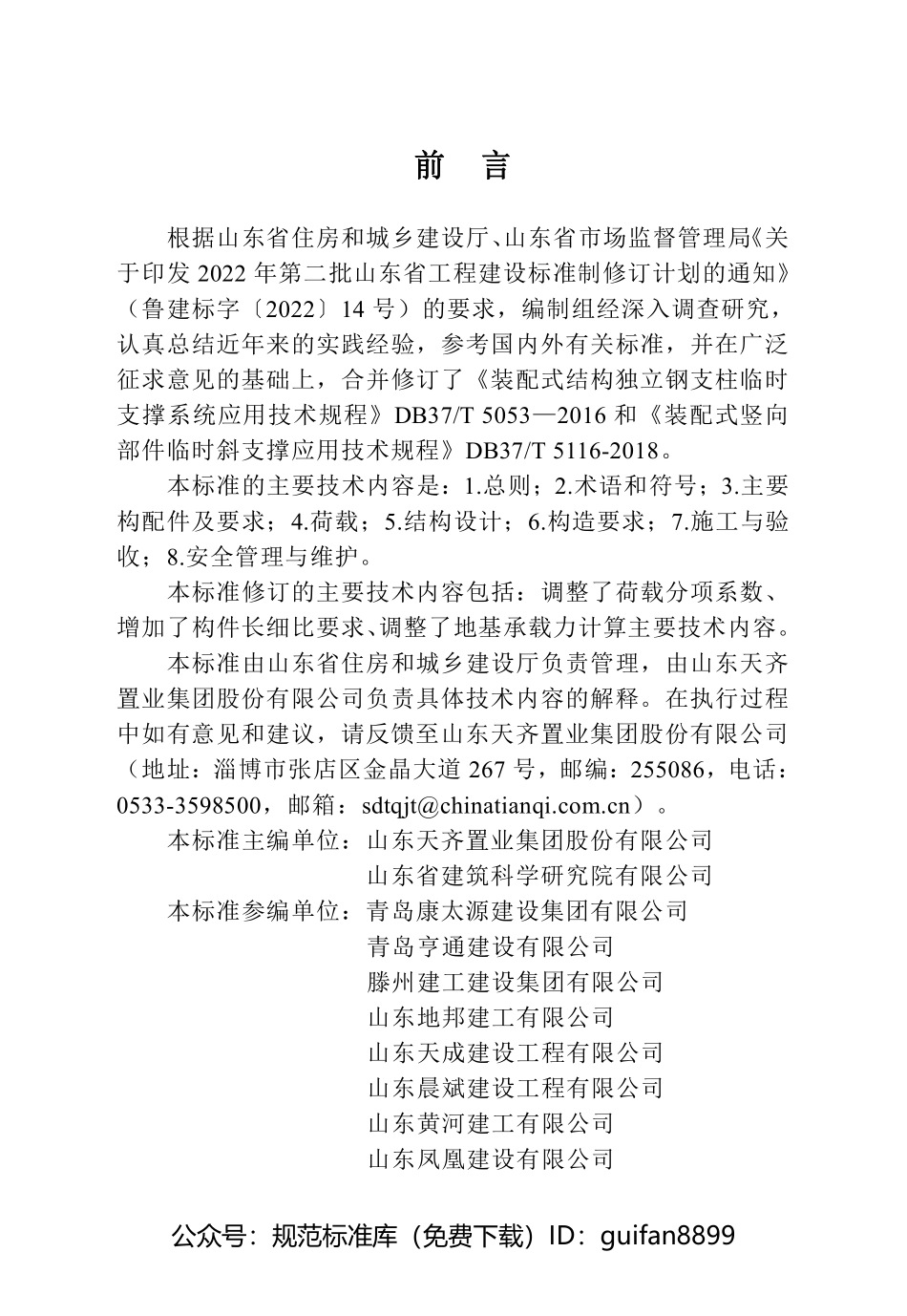 前　言

根据山东省住房和城乡建设厅、山东省市场监督管理局《关于印发 2022 年第二批山东省工程建设标准制修订计划的通知》（鲁建标字〔2022〕14 号）的要求，编制组经深入调查研究，认真总结近年来的实践经验，参考国内外有关标准，并在广泛征求意见的基础上，合并修订了《装配式结构独立钢支柱临时支撑系统应用技术规程》DB37/T 5053—2016 和《装配式竖向部件临时斜支撑应用技术规程》DB37/T 5116-2018。

本标准的主要技术内容是：1.总则；2.术语和符号；3.主要构配件及要求；4.荷载；5.结构设计；6.构造要求；7.施工与验收；8.安全管理与维护。

本标准修订的主要技术内容包括：调整了荷载分项系数、增加了构件长细比要求、调整了地基承载力计算主要技术内容。

本标准由山东省住房和城乡建设厅负责管理，由山东天齐置业集团股份有限公司负责具体技术内容的解释。在执行过程中如有意见和建议，请反馈至山东天齐置业集团股份有限公司（地址：淄博市张店区金晶大道 267 号，邮编：255086，电话：0533-3598500，邮箱：sdtqjt@chinatianqi.com.cn）。

本标准主编单位：山东天齐置业集团股份有限公司
山东省建筑科学研究院有限公司
本标准参编单位：青岛康太源建设集团有限公司
青岛亨通建设有限公司
滕州建工建设集团有限公司
山东地邦建工有限公司
山东天成建设工程有限公司
山东晨斌建设工程有限公司
山东黄河建工有限公司
山东凤凰建设有限公司

公众号：规范标准库（免费下载）ID：guifan8899